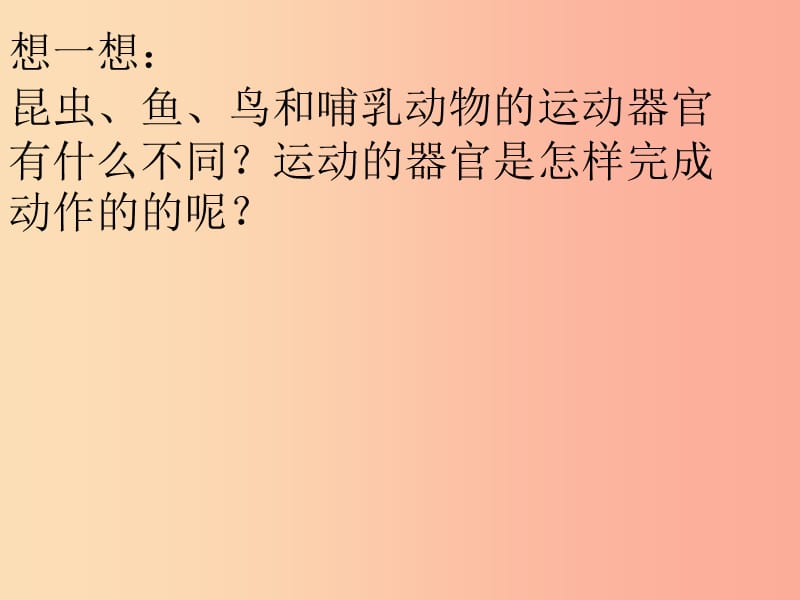 想一想：
昆虫、鱼、鸟和哺乳动物的运动器官有什么不同？运动的器官是怎样完成动作的的呢？